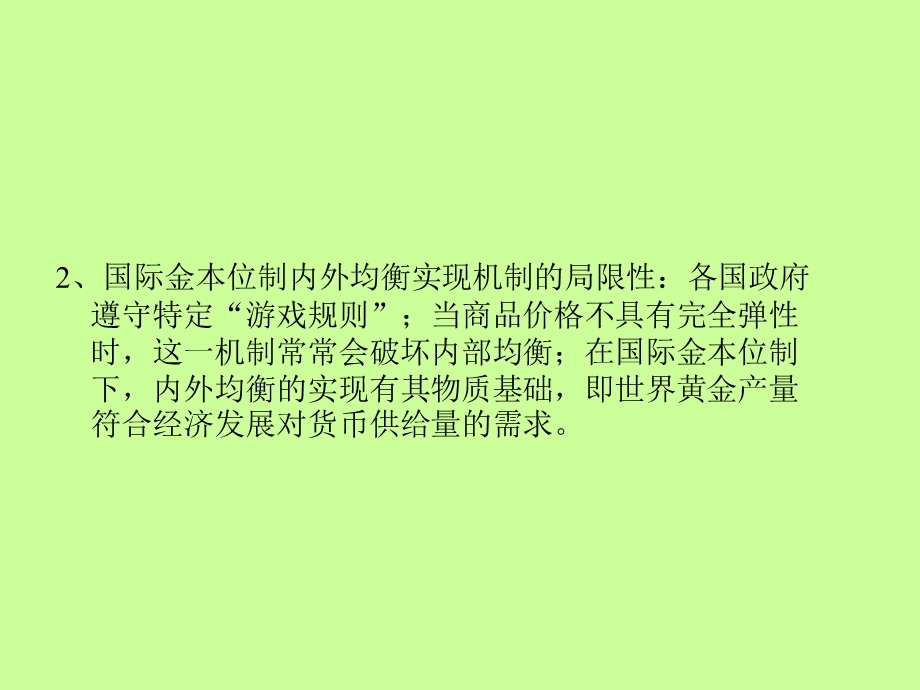 2、国际金本位制内外均衡实现机制的局限性：各国政府遵守特定“游戏规则”；当商品价格不具有完全弹性时，这一机制常常会破坏内部均衡；在国际金本位制下，内外均衡的实现有其物质基础，即世界黄金产量符合经济发展对货币供给量的需求。